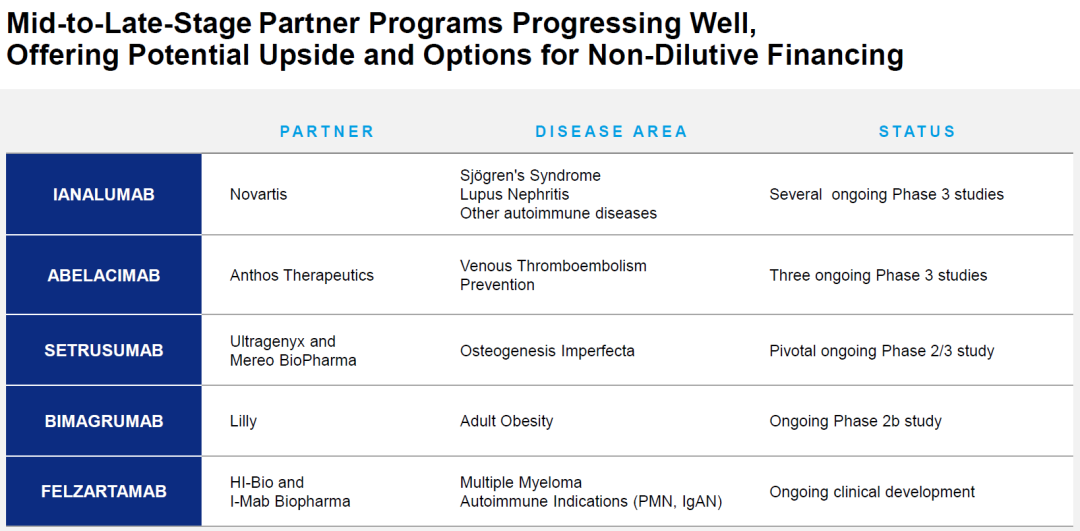 Mid-to-Late-Stage Partner Programs Progressing Well,
Offering Potential Upside and Options for Non-Dilutive Financing

| | PARTNER | DISEASE AREA | STATUS |
|---|---|---|---|
| IANALUMAB | Novartis | Sjögren's Syndrome Lupus Nephritis Other autoimmune diseases | Several ongoing Phase 3 studies |
| ABELACIMAB | Anthos Therapeutics | Venous Thromboembolism Prevention | Three ongoing Phase 3 studies |
| SETRUSUMAB | Ultragenyx and Mereo BioPharma | Osteogenesis Imperfecta | Pivotal ongoing Phase 2/3 study |
| BIMAGRUMAB | Lilly | Adult Obesity | Ongoing Phase 2b study |
| FELZARTAMAB | HI-Bio and I-Mab Biopharma | Multiple Myeloma Autoimmune Indications (PMN, IgAN) | Ongoing clinical development |